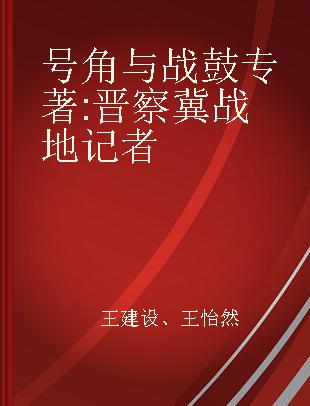 号角与战鼓专著:晋察冀战地记者

王建设、王怡然